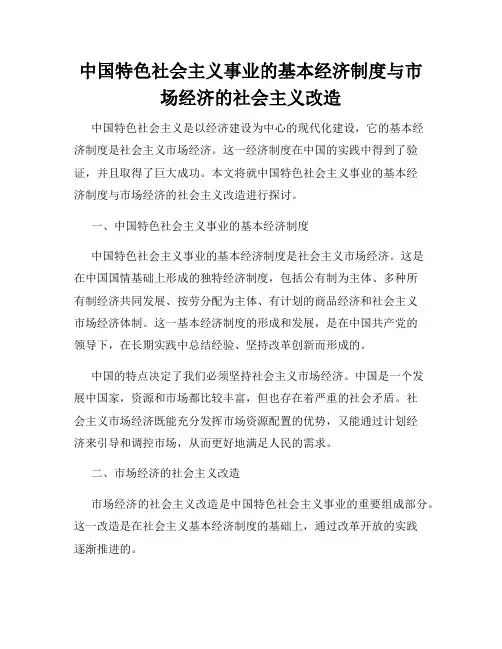 中国特色社会主义事业的基本经济制度与市场经济的社会主义改造

中国特色社会主义是以经济建设为中心的现代化建设，它的基本经济制度是社会主义市场经济。这一经济制度在中国的实践中得到了验证，并且取得了巨大成功。本文将就中国特色社会主义事业的基本经济制度与市场经济的社会主义改造进行探讨。

一、中国特色社会主义事业的基本经济制度

中国特色社会主义事业的基本经济制度是社会主义市场经济。这是在中国国情基础上形成的独特经济制度，包括公有制为主体、多种所有制经济共同发展、按劳分配为主体、有计划的商品经济和社会主义市场经济体制。这一基本经济制度的形成和发展，是在中国共产党的领导下，在长期实践中总结经验、坚持改革创新而形成的。

中国的特点决定了我们必须坚持社会主义市场经济。中国是一个发展中国家，资源和市场都比较丰富，但也存在着严重的社会矛盾。社会主义市场经济既能充分发挥市场资源配置的优势，又能通过计划经济来引导和调控市场，从而更好地满足人民的需求。

二、市场经济的社会主义改造

市场经济的社会主义改造是中国特色社会主义事业的重要组成部分。这一改造是在社会主义基本经济制度的基础上，通过改革开放的实践逐渐推进的。